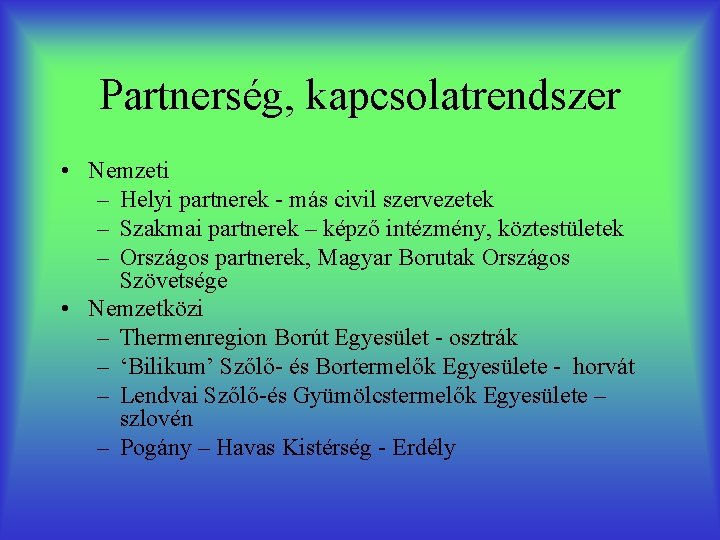 Partnerség, kapcsolatrendszer

• Nemzeti
  – Helyi partnerek - más civil szervezetek
  – Szakmai partnerek – képző intézmény, köztestületek
  – Országos partnerek, Magyar Borutak Országos Szövetsége
• Nemzetközi
  – Thermenregion Borút Egyesület - osztrák
  – ‘Bilikum’ Szőlő- és Bortermelők Egyesülete - horvát
  – Lendvai Szőlő-és Gyümölcstermelők Egyesülete – szlovén
  – Pogány – Havas Kistérség - Erdély